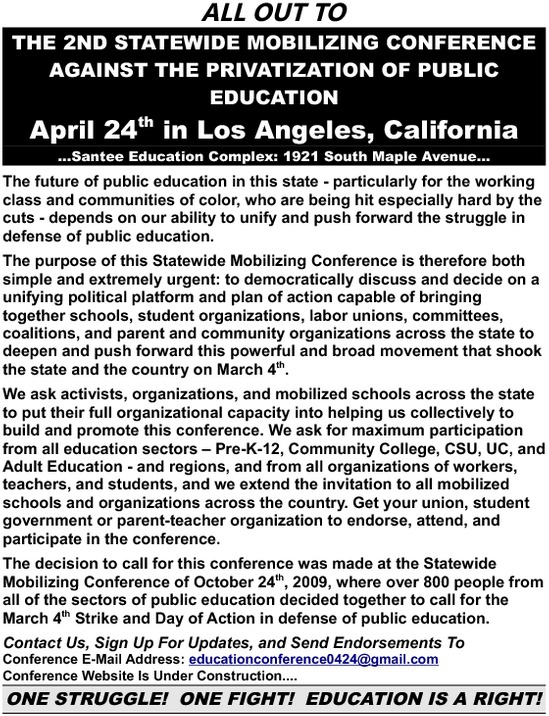 ALL OUT TO

THE 2ND STATEWIDE MOBILIZING CONFERENCE AGAINST THE PRIVATIZATION OF PUBLIC EDUCATION

April 24$^{th}$ in Los Angeles, California

...Santee Education Complex: 1921 South Maple Avenue...

The future of public education in this state - particularly for the working class and communities of color, who are being hit especially hard by the cuts - depends on our ability to unify and push forward the struggle in defense of public education.

The purpose of this Statewide Mobilizing Conference is therefore both simple and extremely urgent: to democratically discuss and decide on a unifying political platform and plan of action capable of bringing together schools, student organizations, labor unions, committees, coalitions, and parent and community organizations across the state to deepen and push forward this powerful and broad movement that shook the state and the country on March 4$^{th}$.

We ask activists, organizations, and mobilized schools across the state to put their full organizational capacity into helping us collectively to build and promote this conference. We ask for maximum participation from all education sectors – Pre-K-12, Community College, CSU, UC, and Adult Education - and regions, and from all organizations of workers, teachers, and students, and we extend the invitation to all mobilized schools and organizations across the country. Get your union, student government or parent-teacher organization to endorse, attend, and participate in the conference.

The decision to call for this conference was made at the Statewide Mobilizing Conference of October 24$^{th}$, 2009, where over 800 people from all of the sectors of public education decided together to call for the March 4$^{th}$ Strike and Day of Action in defense of public education.

Contact Us, Sign Up For Updates, and Send Endorsements To
Conference E-Mail Address: educationconference0424@gmail.com
Conference Website Is Under Construction....

ONE STRUGGLE! ONE FIGHT! EDUCATION IS A RIGHT!